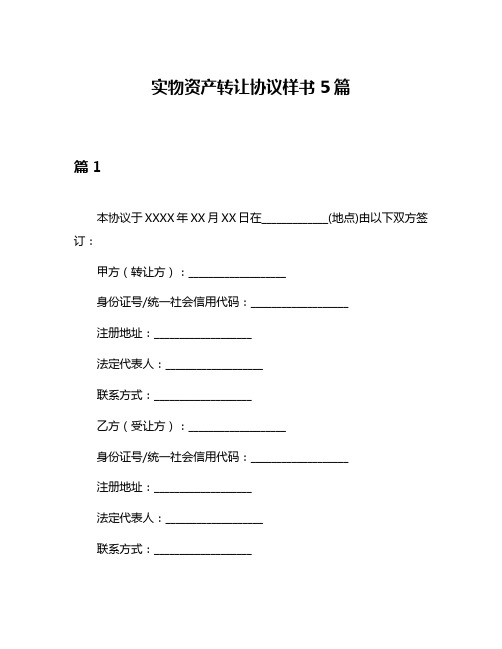 实物资产转让协议样书 5 篇

篇 1

本协议于 XXXX 年 XX 月 XX 日在____________(地点)由以下双方签订：

甲方（转让方）：__________________

身份证号/统一社会信用代码：__________________

注册地址：__________________

法定代表人：__________________

联系方式：__________________

乙方（受让方）：__________________

身份证号/统一社会信用代码：__________________

注册地址：__________________

法定代表人：__________________

联系方式：__________________